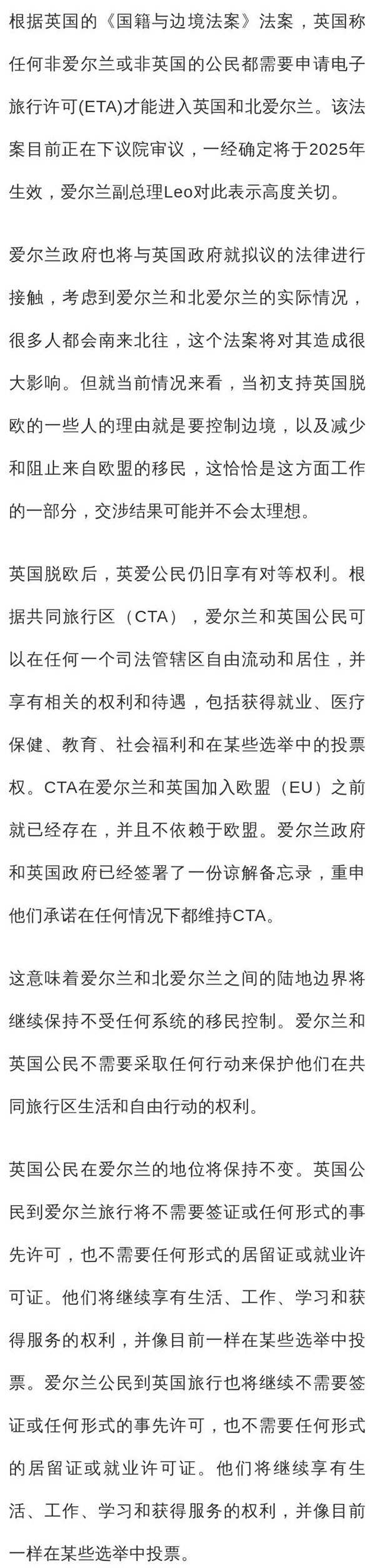 根据英国的《国籍与边境法案》法案，英国称任何非爱尔兰或非英国的公民都需要申请电子旅行许可(ETA)才能进入英国和北爱尔兰。该法案目前正在下议院审议，一经确定将于2025年生效，爱尔兰副总理Leo对此表示高度关切。

爱尔兰政府也将与英国政府就拟议的法律进行接触，考虑到爱尔兰和北爱尔兰的实际情况，很多人都会南来北往，这个法案将对其造成很大影响。但就当前情况来看，当初支持英国脱欧的一些人的理由就是要控制边境，以及减少和阻止来自欧盟的移民，这恰恰是这方面工作的一部分，交涉结果可能并不会太理想。

英国脱欧后，英爱公民仍旧享有对等权利。根据共同旅行区（CTA），爱尔兰和英国公民可以在任何一个司法管辖区自由流动和居住，并享有相关的权利和待遇，包括获得就业、医疗保健、教育、社会福利和在某些选举中的投票权。CTA在爱尔兰和英国加入欧盟（EU）之前就已经存在，并且不依赖于欧盟。爱尔兰政府和英国政府已经签署了一份谅解备忘录，重申他们承诺在任何情况下都维持CTA。

这意味着爱尔兰和北爱尔兰之间的陆地边界将继续保持不受任何系统的移民控制。爱尔兰和英国公民不需要采取任何行动来保护他们在共同旅行区生活和自由行动的权利。

英国公民在爱尔兰的地位将保持不变。英国公民到爱尔兰旅行将不需要签证或任何形式的事先许可，也不需要任何形式的居留证或就业许可证。他们将继续享有生活、工作、学习和获得服务的权利，并像目前一样在某些选举中投票。爱尔兰公民到英国旅行也将继续不需要签证或任何形式的事先许可，也不需要任何形式的居留证或就业许可证。他们将继续享有生活、工作、学习和获得服务的权利，并像目前一样在某些选举中投票。